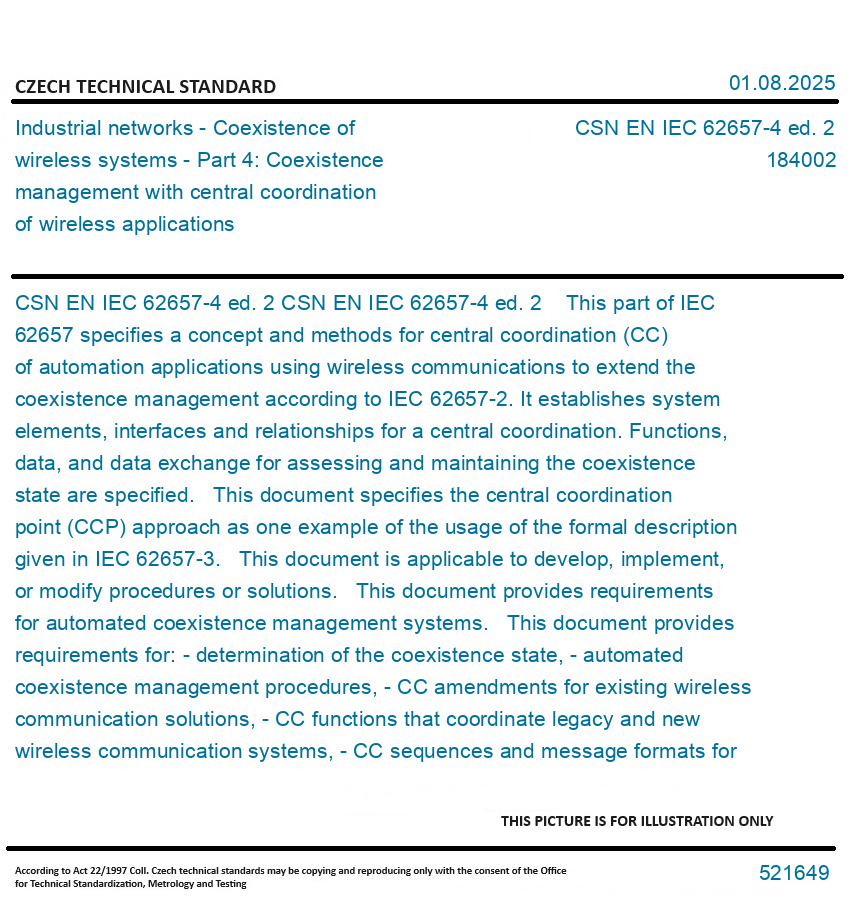 CZECH TECHNICAL STANDARD

01.08.2025

Industrial networks - Coexistence of wireless systems - Part 4: Coexistence management with central coordination of wireless applications

CSN EN IEC 62657-4 ed. 2
184002

CSN EN IEC 62657-4 ed. 2 CSN EN IEC 62657-4 ed. 2 This part of IEC 62657 specifies a concept and methods for central coordination (CC) of automation applications using wireless communications to extend the coexistence management according to IEC 62657-2. It establishes system elements, interfaces and relationships for a central coordination. Functions, data, and data exchange for assessing and maintaining the coexistence state are specified. This document specifies the central coordination point (CCP) approach as one example of the usage of the formal description given in IEC 62657-3. This document is applicable to develop, implement, or modify procedures or solutions. This document provides requirements for automated coexistence management systems. This document provides requirements for: - determination of the coexistence state, - automated coexistence management procedures, - CC amendments for existing wireless communication solutions, - CC functions that coordinate legacy and new wireless communication systems, - CC sequences and message formats for

THIS PICTURE IS FOR ILLUSTRATION ONLY

According to Act 22/1997 Coll. Czech technical standards may be copying and reproducing only with the consent of the Office for Technical Standardization, Metrology and Testing

521649